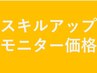 スキルアップ
モニター価格